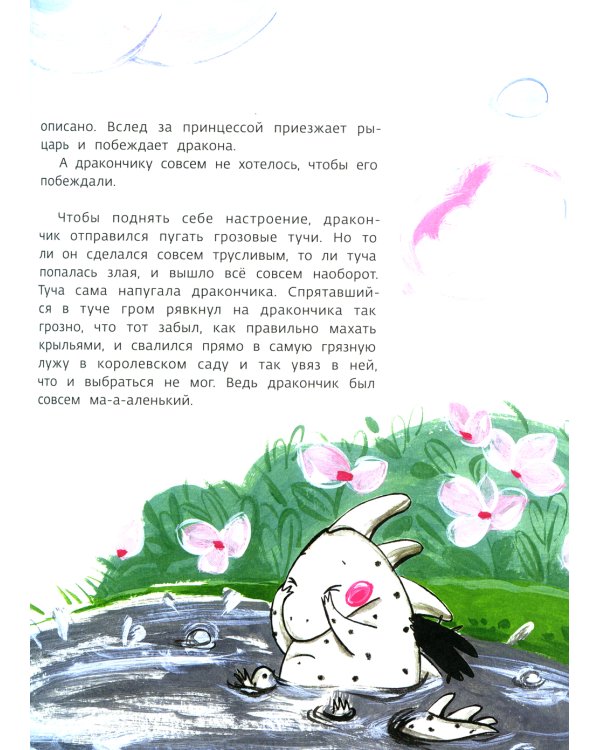 описано. Вслед за принцессой приезжает рыцарь и побеждает дракона.

А дракончику совсем не хотелось, чтобы его побеждали.

Чтобы поднять себе настроение, дракончик отправился пугать грозовые тучи. Но то ли он сделался совсем трусливым, то ли туча попалась злая, и вышло всё совсем наоборот. Туча сама напугала дракончика. Спрятавшийся в туче гром рявкнул на дракончика так грозно, что тот забыл, как правильно махать крыльями, и свалился прямо в самую грязную лужу в королевском саду и так увяз в ней, что и выбраться не мог. Ведь дракончик был совсем ма-а-аленький.